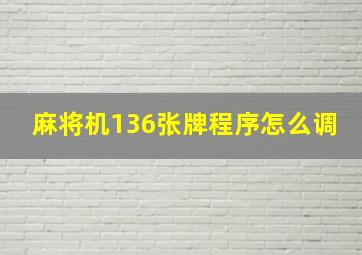 麻将机136张牌程序怎么调